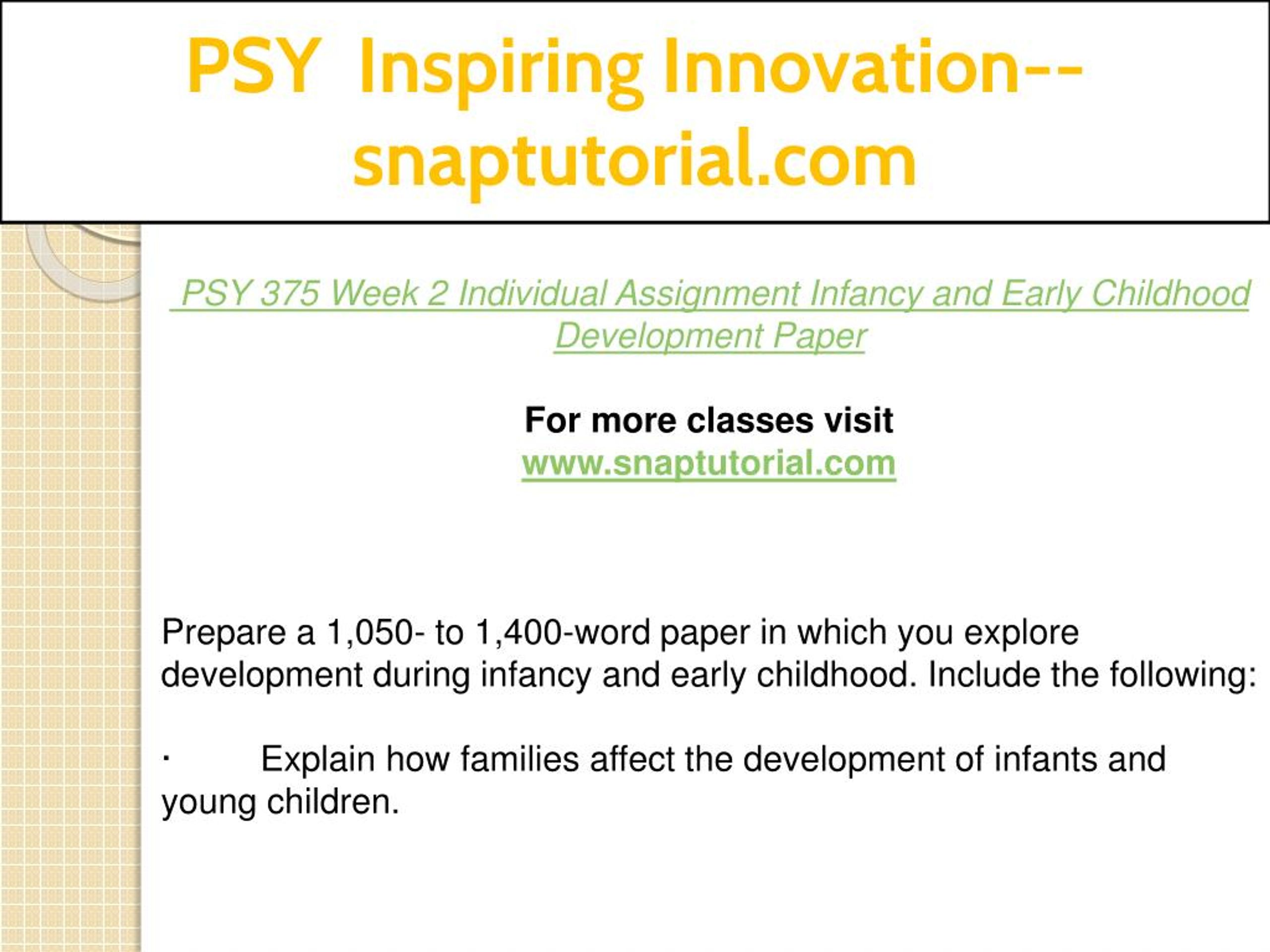 PSY Inspiring Innovation--snaptutorial.com

PSY 375 Week 2 Individual Assignment Infancy and Early Childhood Development Paper

For more classes visit
www.snaptutorial.com

Prepare a 1,050- to 1,400-word paper in which you explore development during infancy and early childhood. Include the following:

· Explain how families affect the development of infants and young children.